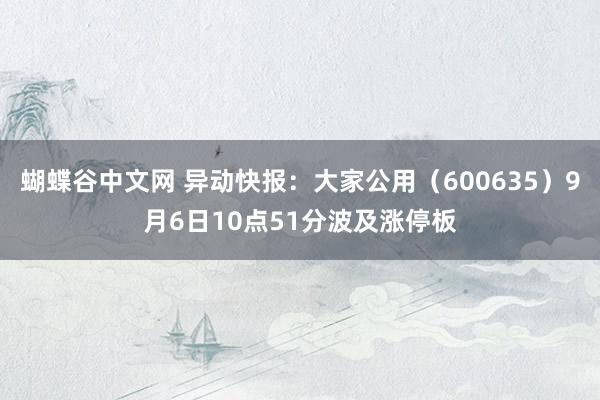 蝴蝶谷中文网 异动快报：大家公用（600635）9月6日10点51分波及涨停板